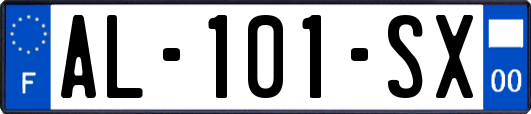 F

AL-101-SX

00